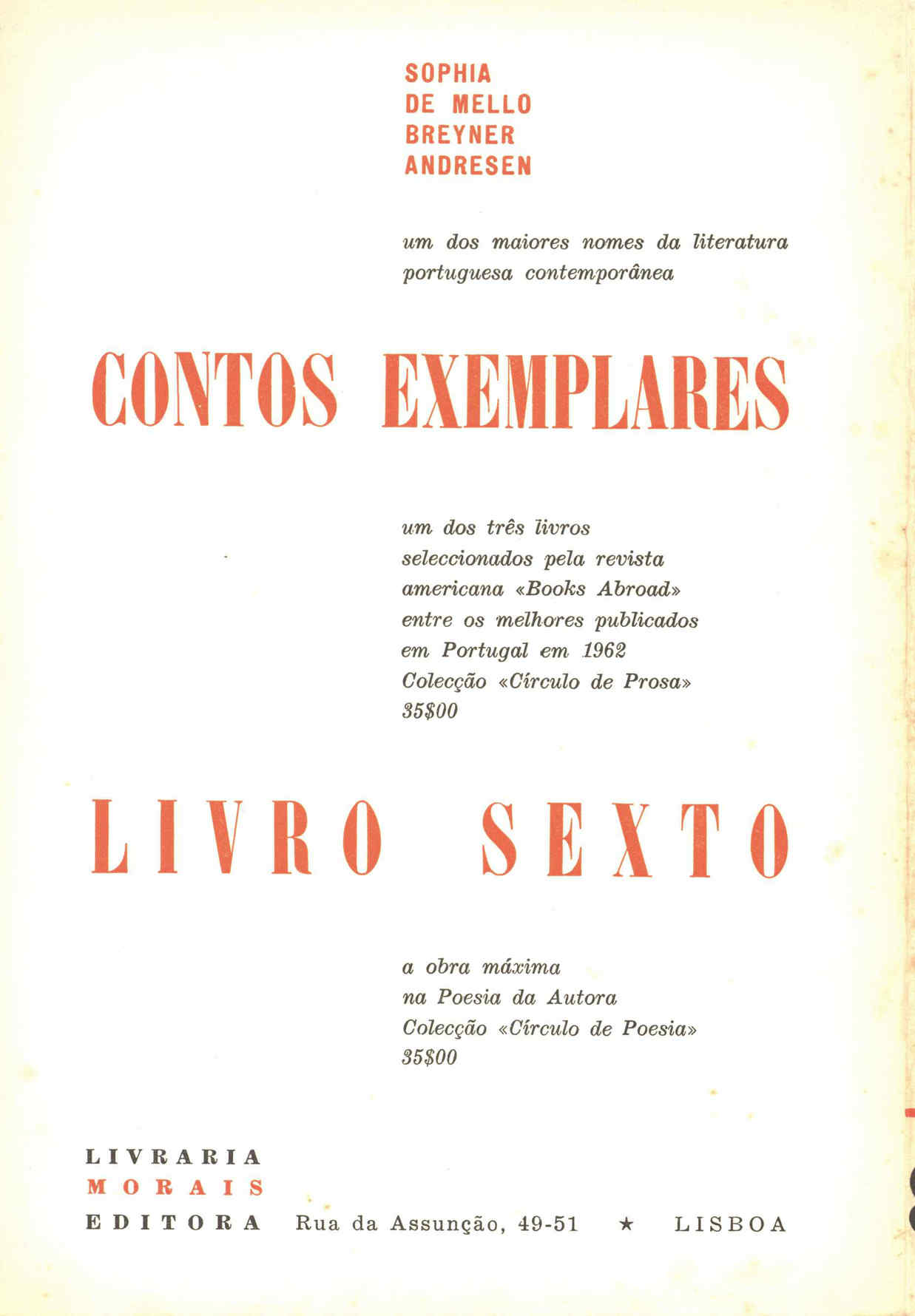 SOPHIA
DE MELLO
BREYNER
ANDRESEN

um dos maiores nomes da literatura portuguesa contemporânea

CONTOS EXEMPLARES

um dos três livros seleccionados pela revista americana «Books Abroad» entre os melhores publicados em Portugal em 1962
Colecção «Círculo de Prosa»
35$00

LIVRO SEXTO

a obra máxima na Poesia da Autora
Colecção «Círculo de Poesia»
35$00

LIVRARIA
MORAIS
EDITORA Rua da Assunção, 49-51 ★ LISBOA